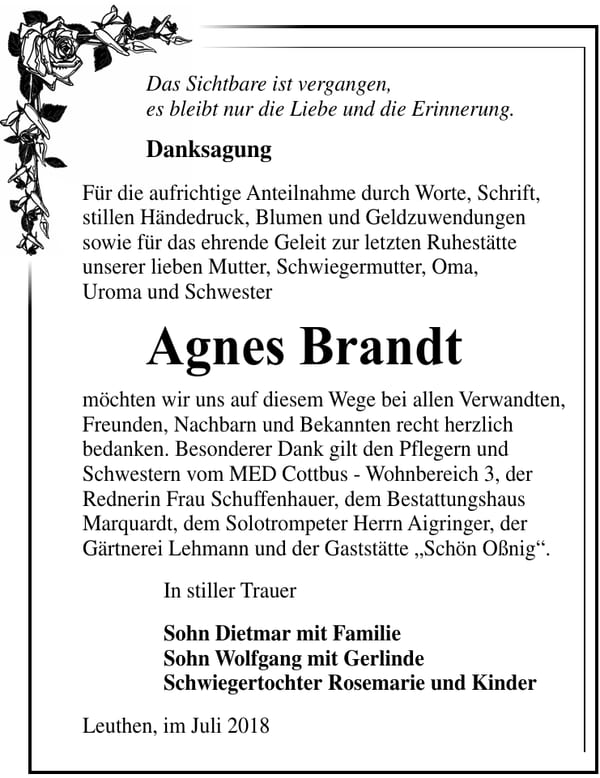 Das Sichtbare ist vergangen,
es bleibt nur die Liebe und die Erinnerung.

Danksagung

Für die aufrichtige Anteilnahme durch Worte, Schrift, stillen Händedruck, Blumen und Geldzuwendungen sowie für das ehrende Geleit zur letzten Ruhestätte unserer lieben Mutter, Schwiegermutter, Oma, Uroma und Schwester

Agnes Brandt

möchten wir uns auf diesem Wege bei allen Verwandten, Freunden, Nachbarn und Bekannten recht herzlich bedanken. Besonderer Dank gilt den Pflegern und Schwestern vom MED Cottbus - Wohnbereich 3, der Rednerin Frau Schuffenhauer, dem Bestattungshaus Marquardt, dem Solotrompeter Herrn Aigringer, der Gärtnerei Lehmann und der Gaststätte „Schön Oßnig“.

In stiller Trauer

Sohn Dietmar mit Familie
Sohn Wolfgang mit Gerlinde
Schwiegertochter Rosemarie und Kinder

Leuthen, im Juli 2018